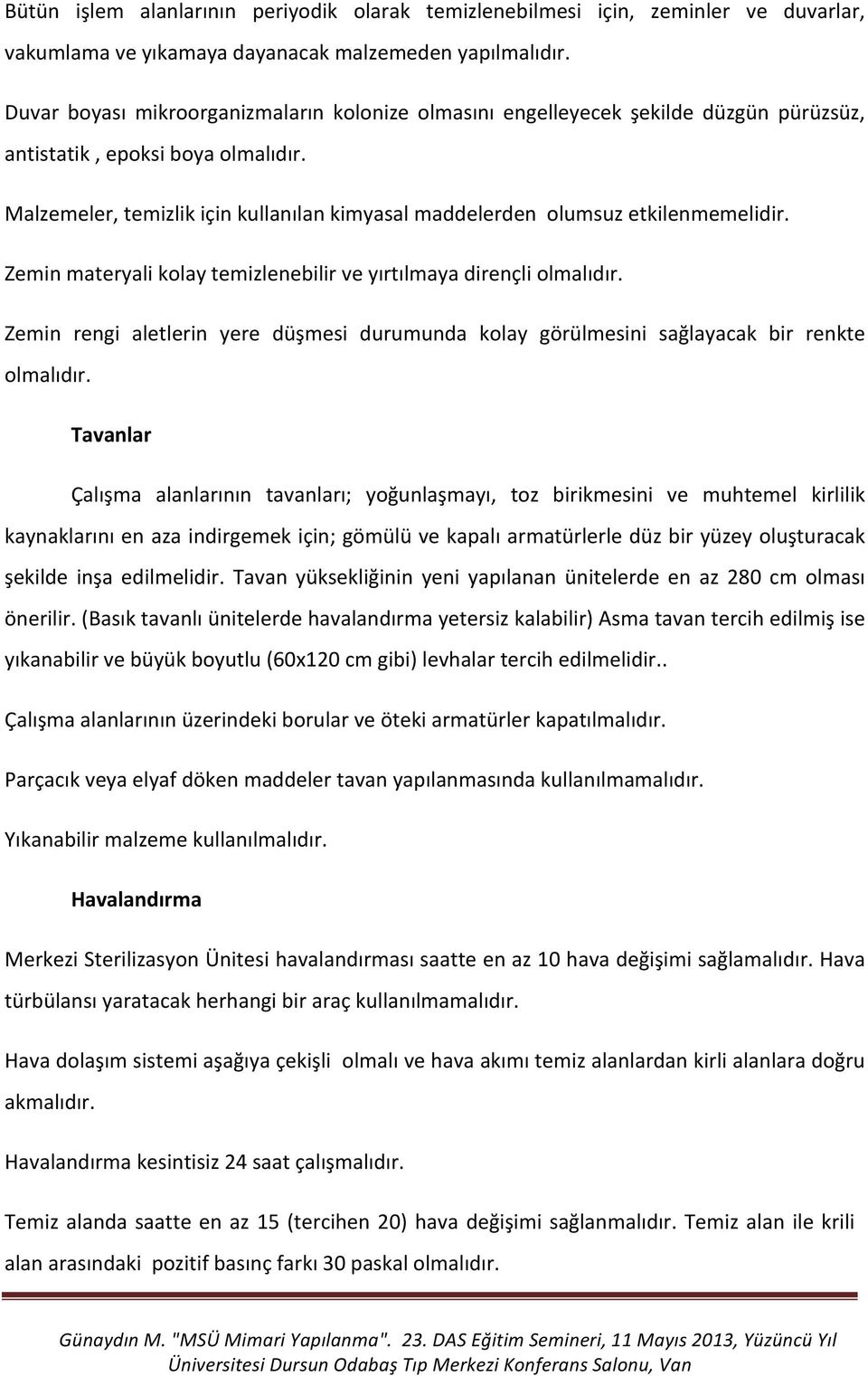 Bütün işlem alanlarının periyodik olarak temizlenebilmesi için, zeminler ve duvarlar, vakumlama ve yıkamaya dayanacak malzemeden yapılmalıdır.

Duvar boyası mikroorganizmaların kolonize olmasını engelleyecek şekilde düzgün pürüzsüz, antistatik , epoksi boya olmalıdır.

Malzemeler, temizlik için kullanılan kimyasal maddelerden olumsuz etkilenmemelidir.

Zemin materyali kolay temizlenebilir ve yırtılmaya dirençli olmalıdır.

Zemin rengi aletlerin yere düşmesi durumunda kolay görülmesini sağlayacak bir renkte olmalıdır.

Tavanlar

Çalışma alanlarının tavanları; yoğunlaşmayı, toz birikmesini ve muhtemel kirlilik kaynaklarını en aza indirgemek için; gömülü ve kapalı armatürlerle düz bir yüzey oluşturacak şekilde inşa edilmelidir. Tavan yüksekliğinin yeni yapılanan ünitelerde en az 280 cm olması önerilir. (Basık tavanlı ünitelerde havalandırma yetersiz kalabilir) Asma tavan tercih edilmiş ise yıkanabilir ve büyük boyutlu (60x120 cm gibi) levhalar tercih edilmelidir..

Çalışma alanlarının üzerindeki borular ve öteki armatürler kapatılmalıdır.

Parçacık veya elyaf döken maddeler tavan yapılanmasında kullanılmamalıdır.

Yıkanabilir malzeme kullanılmalıdır.

Havalandırma

Merkezi Sterilizasyon Ünitesi havalandırması saatte en az 10 hava değişimi sağlamalıdır. Hava türbülansı yaratacak herhangi bir araç kullanılmamalıdır.

Hava dolaşım sistemi aşağıya çekişli olmalı ve hava akımı temiz alanlardan kirli alanlara doğru akmalıdır.

Havalandırma kesintisiz 24 saat çalışmalıdır.

Temiz alanda saatte en az 15 (tercihen 20) hava değişimi sağlanmalıdır. Temiz alan ile krili alan arasındaki pozitif basınç farkı 30 paskal olmalıdır.

Günaydın M. "MSÜ Mimari Yapılanma". 23. DAS Eğitim Semineri, 11 Mayıs 2013, Yüzüncü Yıl Üniversitesi Dursun Odabaş Tıp Merkezi Konferans Salonu, Van